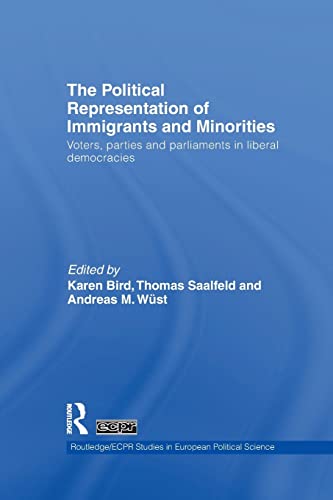 The Political Representation of Immigrants and Minorities

Voters, parties and parliaments in liberal democracies

Edited by
Karen Bird, Thomas Saalfeld and Andreas M. Wüst

ROUTLEDGE

ecpr

Routledge/ECPR Studies in European Political Science